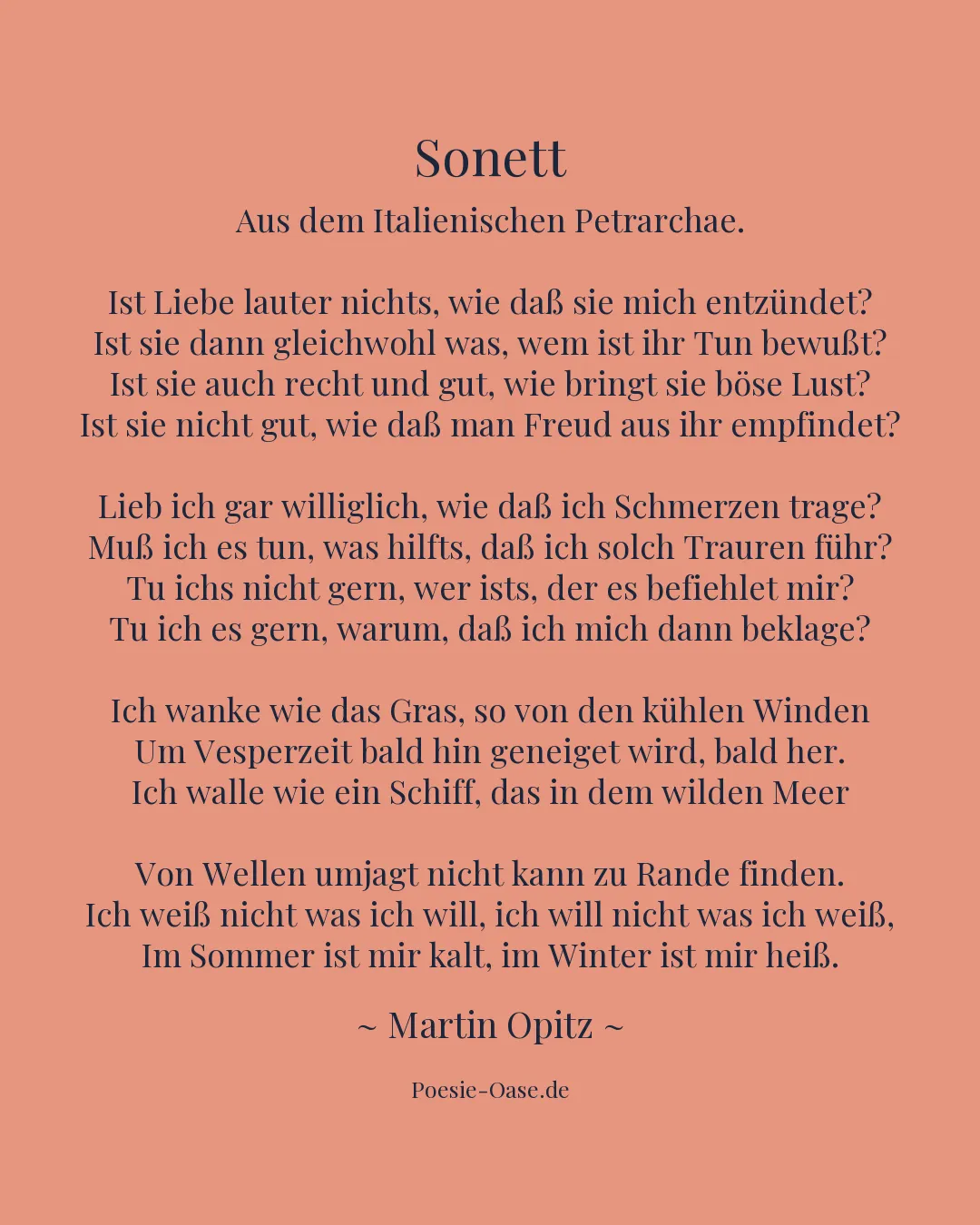 Sonett

Aus dem Italienischen Petrarchae.

Ist Liebe lauter nichts, wie daß sie mich entzündet?
Ist sie dann gleichwohl was, wem ist ihr Tun bewußt?
Ist sie auch recht und gut, wie bringt sie böse Lust?
Ist sie nicht gut, wie daß man Freud aus ihr empfindet?

Lieb ich gar williglich, wie daß ich Schmerzen trage?
Muß ich es tun, was hilfts, daß ich solch Trauren führ?
Tu ichs nicht gern, wer ists, der es befiehlet mir?
Tu ich es gern, warum, daß ich mich dann beklage?

Ich wanke wie das Gras, so von den kühlen Winden
Um Vesperzeit bald hin geneiget wird, bald her.
Ich walle wie ein Schiff, das in dem wilden Meer

Von Wellen umjagt nicht kann zu Rande finden.
Ich weiß nicht was ich will, ich will nicht was ich weiß,
Im Sommer ist mir kalt, im Winter ist mir heiß.

~ Martin Opitz ~

Poesie-Oase.de